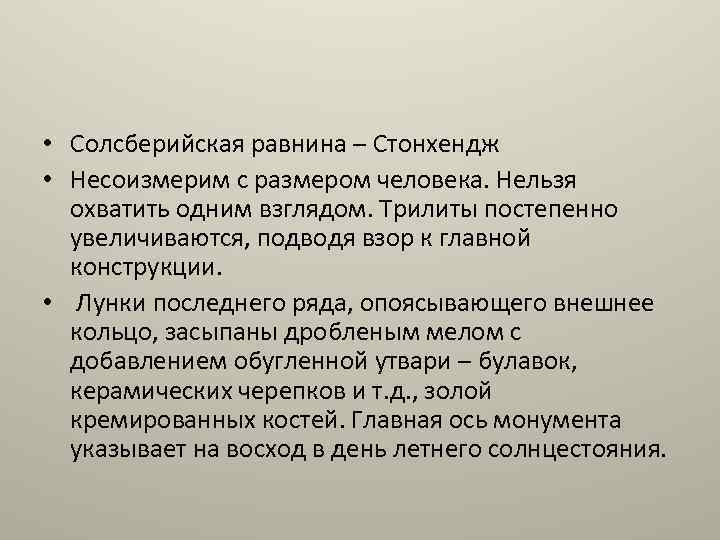 • Солсберийская равнина – Стонхендж

• Несоизмерим с размером человека. Нельзя охватить одним взглядом. Трилиты постепенно увеличиваются, подводя взор к главной конструкции.

• Лунки последнего ряда, опоясывающего внешнее кольцо, засыпаны дробленым мелом с добавлением обугленной утвари – булавок, керамических черепков и т.д., золой кремированных костей. Главная ось монумента указывает на восход в день летнего солнцестояния.